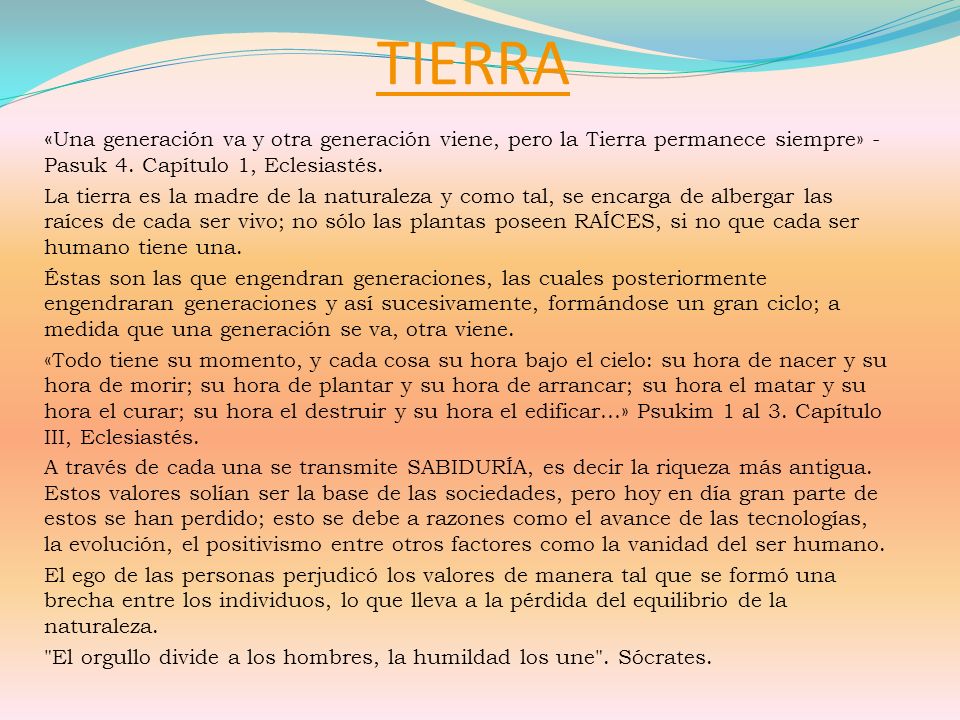 TIERRA

«Una generación va y otra generación viene, pero la Tierra permanece siempre» - Pasuk 4. Capítulo 1, Eclesiastés.

La tierra es la madre de la naturaleza y como tal, se encarga de albergar las raíces de cada ser vivo; no sólo las plantas poseen RAÍCES, si no que cada ser humano tiene una.

Éstas son las que engendran generaciones, las cuales posteriormente engendraran generaciones y así sucesivamente, formándose un gran ciclo; a medida que una generación se va, otra viene.

«Todo tiene su momento, y cada cosa su hora bajo el cielo: su hora de nacer y su hora de morir; su hora de plantar y su hora de arrancar; su hora el matar y su hora el curar; su hora el destruir y su hora el edificar…» Psukim 1 al 3. Capítulo III, Eclesiastés.

A través de cada una se transmite SABIDURÍA, es decir la riqueza más antigua. Estos valores solían ser la base de las sociedades, pero hoy en día gran parte de estos se han perdido; esto se debe a razones como el avance de las tecnologías, la evolución, el positivismo entre otros factores como la vanidad del ser humano.

El ego de las personas perjudicó los valores de manera tal que se formó una brecha entre los individuos, lo que lleva a la pérdida del equilibrio de la naturaleza.

"El orgullo divide a los hombres, la humildad los une". Sócrates.